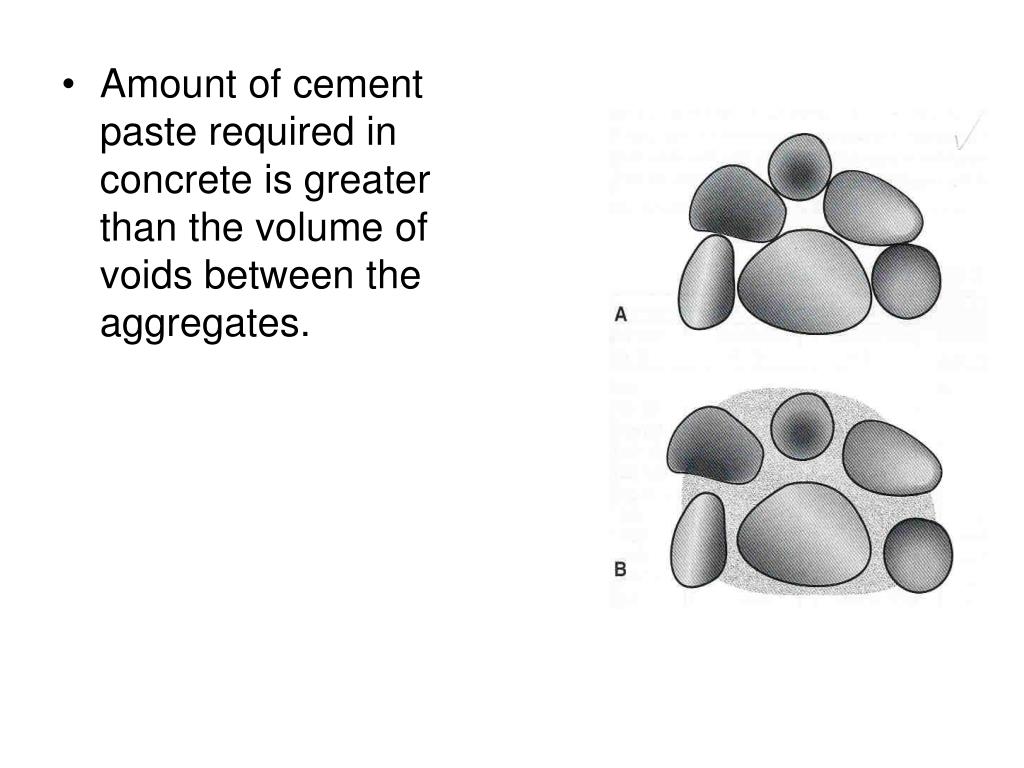 • Amount of cement paste required in concrete is greater than the volume of voids between the aggregates.

A

B